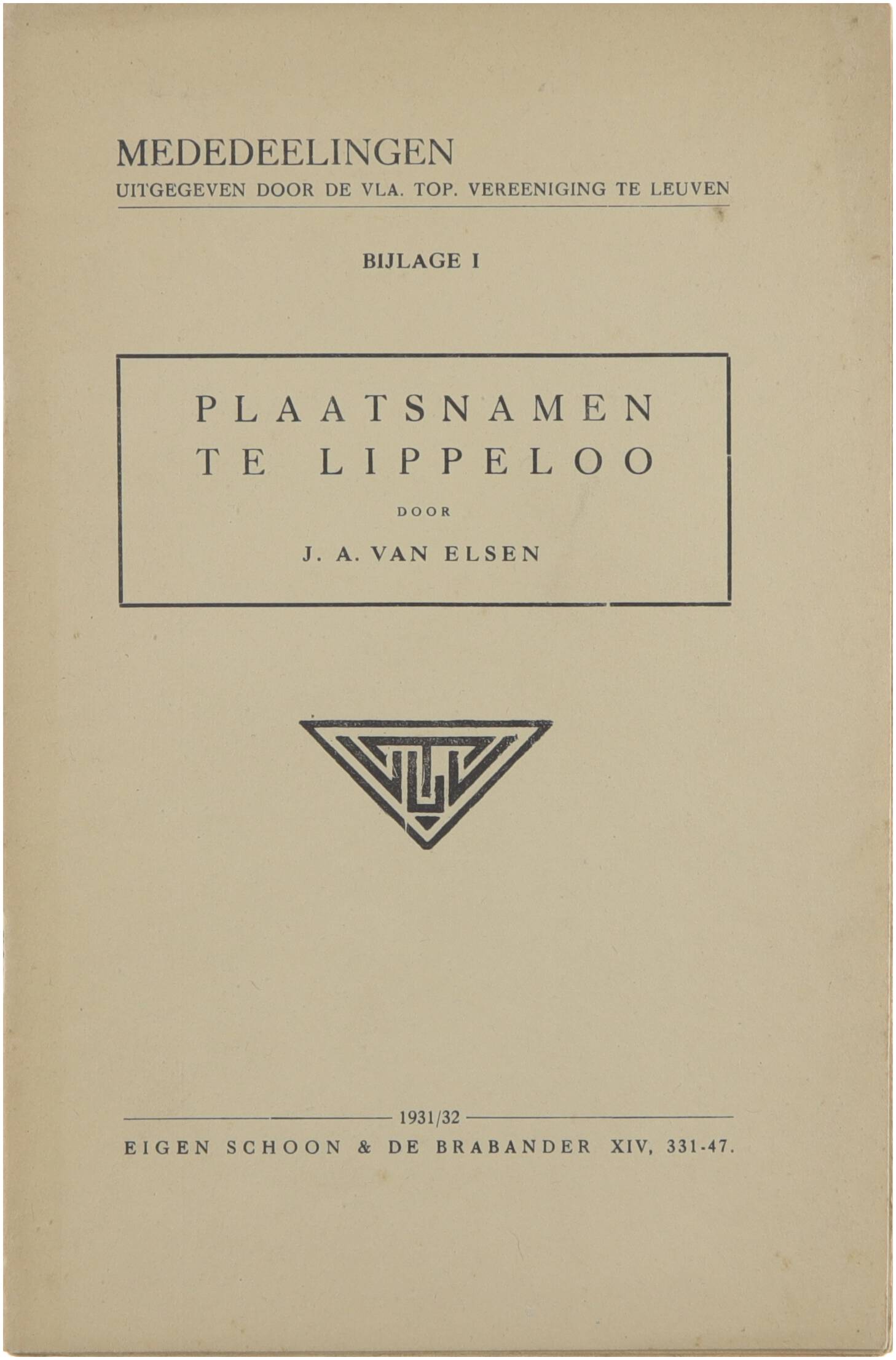 MEDEDEELINGEN
UITGEGEVEN DOOR DE VLA. TOP. VEREENIGING TE LEUVEN

BIJLAGE I

PLAATSNAMEN
TE LIPPELOO

DOOR

J. A. VAN ELSEN

1931/32

EIGEN SCHOON & DE BRABANDER XIV, 331-47.